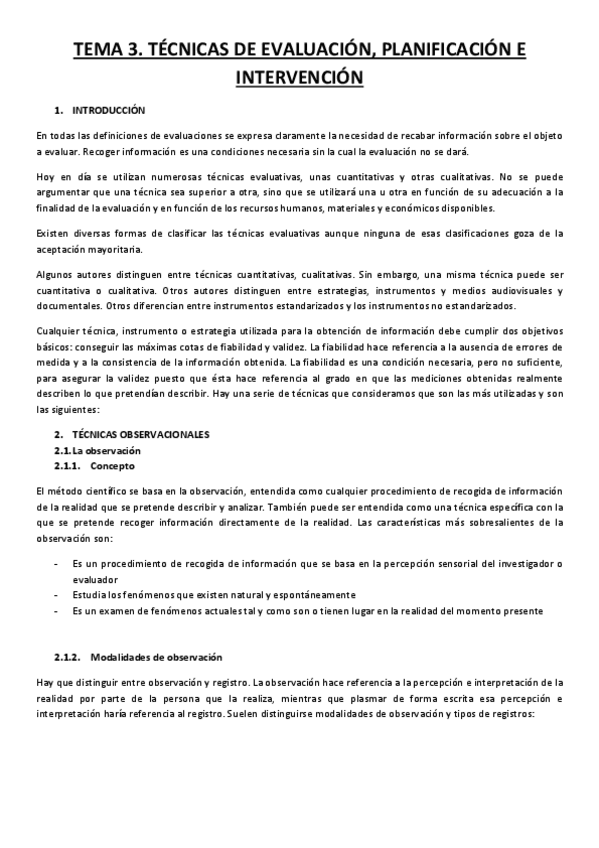 TEMA 3. TÉCNICAS DE EVALUACIÓN, PLANIFICACIÓN E INTERVENCIÓN

1. INTRODUCCIÓN

En todas las definiciones de evaluaciones se expresa claramente la necesidad de recabar información sobre el objeto a evaluar. Recoger información es una condiciones necesaria sin la cual la evaluación no se dará.

Hoy en día se utilizan numerosas técnicas evaluativas, unas cuantitativas y otras cualitativas. No se puede argumentar que una técnica sea superior a otra, sino que se utilizará una u otra en función de su adecuación a la finalidad de la evaluación y en función de los recursos humanos, materiales y económicos disponibles.

Existen diversas formas de clasificar las técnicas evaluativas aunque ninguna de esas clasificaciones goza de la aceptación mayoritaria.

Algunos autores distinguen entre técnicas cuantitativas, cualitativas. Sin embargo, una misma técnica puede ser cuantitativa o cualitativa. Otros autores distinguen entre estrategias, instrumentos y medios audiovisuales y documentales. Otros diferencian entre instrumentos estandarizados y los instrumentos no estandarizados.

Cualquier técnica, instrumento o estrategia utilizada para la obtención de información debe cumplir dos objetivos básicos: conseguir las máximas cotas de fiabilidad y validez. La fiabilidad hace referencia a la ausencia de errores de medida y a la consistencia de la información obtenida. La fiabilidad es una condición necesaria, pero no suficiente, para asegurar la validez puesto que ésta hace referencia al grado en que las mediciones obtenidas realmente describen lo que pretendían describir. Hay una serie de técnicas que consideramos que son las más utilizadas y son las siguientes:

2. TÉCNICAS OBSERVACIONALES
2.1. La observación
2.1.1. Concepto

El método científico se basa en la observación, entendida como cualquier procedimiento de recogida de información de la realidad que se pretende describir y analizar. También puede ser entendida como una técnica específica con la que se pretende recoger información directamente de la realidad. Las características más sobresalientes de la observación son:

- Es un procedimiento de recogida de información que se basa en la percepción sensorial del investigador o evaluador
- Estudia los fenómenos que existen natural y espontáneamente
- Es un examen de fenómenos actuales tal y como son o tienen lugar en la realidad del momento presente

2.1.2. Modalidades de observación

Hay que distinguir entre observación y registro. La observación hace referencia a la percepción e interpretación de la realidad por parte de la persona que la realiza, mientras que plasmar de forma escrita esa percepción e interpretación haría referencia al registro. Suelen distinguirse modalidades de observación y tipos de registros: